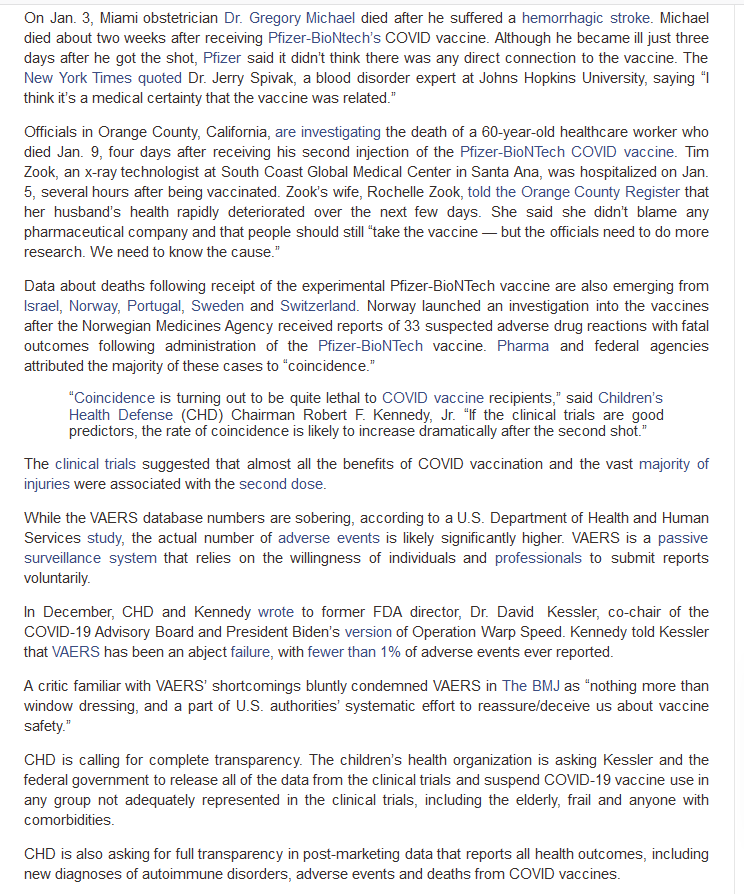 On Jan. 3, Miami obstetrician Dr. Gregory Michael died after he suffered a hemorrhagic stroke. Michael died about two weeks after receiving Pfizer-BioNtech's COVID vaccine. Although he became ill just three days after he got the shot, Pfizer said it didn't think there was any direct connection to the vaccine. The New York Times quoted Dr. Jerry Spivak, a blood disorder expert at Johns Hopkins University, saying "I think it's a medical certainty that the vaccine was related."

Officials in Orange County, California, are investigating the death of a 60-year-old healthcare worker who died Jan. 9, four days after receiving his second injection of the Pfizer-BioNTech COVID vaccine. Tim Zook, an x-ray technologist at South Coast Global Medical Center in Santa Ana, was hospitalized on Jan. 5, several hours after being vaccinated. Zook's wife, Rochelle Zook, told the Orange County Register that her husband's health rapidly deteriorated over the next few days. She said she didn't blame any pharmaceutical company and that people should still "take the vaccine — but the officials need to do more research. We need to know the cause."

Data about deaths following receipt of the experimental Pfizer-BioNTech vaccine are also emerging from Israel, Norway, Portugal, Sweden and Switzerland. Norway launched an investigation into the vaccines after the Norwegian Medicines Agency received reports of 33 suspected adverse drug reactions with fatal outcomes following administration of the Pfizer-BioNTech vaccine. Pharma and federal agencies attributed the majority of these cases to "coincidence."

"Coincidence is turning out to be quite lethal to COVID vaccine recipients," said Children's Health Defense (CHD) Chairman Robert F. Kennedy, Jr. "If the clinical trials are good predictors, the rate of coincidence is likely to increase dramatically after the second shot."

The clinical trials suggested that almost all the benefits of COVID vaccination and the vast majority of injuries were associated with the second dose.

While the VAERS database numbers are sobering, according to a U.S. Department of Health and Human Services study, the actual number of adverse events is likely significantly higher. VAERS is a passive surveillance system that relies on the willingness of individuals and professionals to submit reports voluntarily.

In December, CHD and Kennedy wrote to former FDA director, Dr. David Kessler, co-chair of the COVID-19 Advisory Board and President Biden's version of Operation Warp Speed. Kennedy told Kessler that VAERS has been an abject failure, with fewer than 1% of adverse events ever reported.

A critic familiar with VAERS' shortcomings bluntly condemned VAERS in The BMJ as "nothing more than window dressing, and a part of U.S. authorities' systematic effort to reassure/deceive us about vaccine safety."

CHD is calling for complete transparency. The children's health organization is asking Kessler and the federal government to release all of the data from the clinical trials and suspend COVID-19 vaccine use in any group not adequately represented in the clinical trials, including the elderly, frail and anyone with comorbidities.

CHD is also asking for full transparency in post-marketing data that reports all health outcomes, including new diagnoses of autoimmune disorders, adverse events and deaths from COVID vaccines.